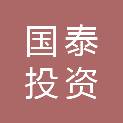 国泰
投资